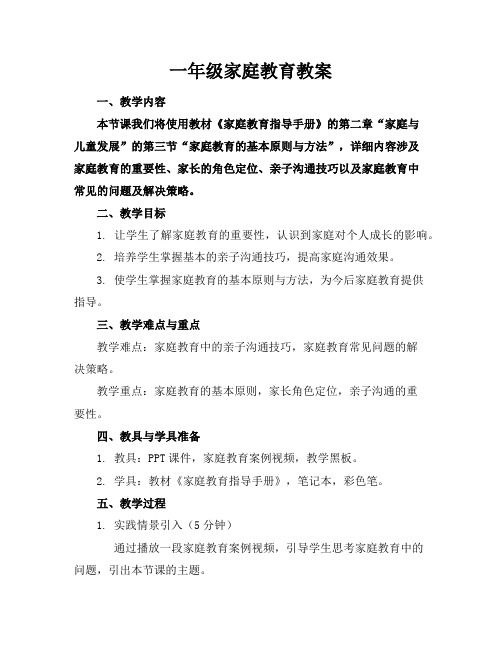 一年级家庭教育教案

一、教学内容

本节课我们将使用教材《家庭教育指导手册》的第二章“家庭与儿童发展”的第三节“家庭教育的基本原则与方法”，详细内容涉及家庭教育的重要性、家长的角色定位、亲子沟通技巧以及家庭教育中常见的问题及解决策略。

二、教学目标

1. 让学生了解家庭教育的重要性，认识到家庭对个人成长的影响。

2. 培养学生掌握基本的亲子沟通技巧，提高家庭沟通效果。

3. 使学生掌握家庭教育的基本原则与方法，为今后家庭教育提供指导。

三、教学难点与重点

教学难点：家庭教育中的亲子沟通技巧，家庭教育常见问题的解决策略。

教学重点：家庭教育的基本原则，家长角色定位，亲子沟通的重要性。

四、教具与学具准备

1. 教具：PPT课件，家庭教育案例视频，教学黑板。

2. 学具：教材《家庭教育指导手册》，笔记本，彩色笔。

五、教学过程

1. 实践情景引入（5分钟）

通过播放一段家庭教育案例视频，引导学生思考家庭教育中的问题，引出本节课的主题。